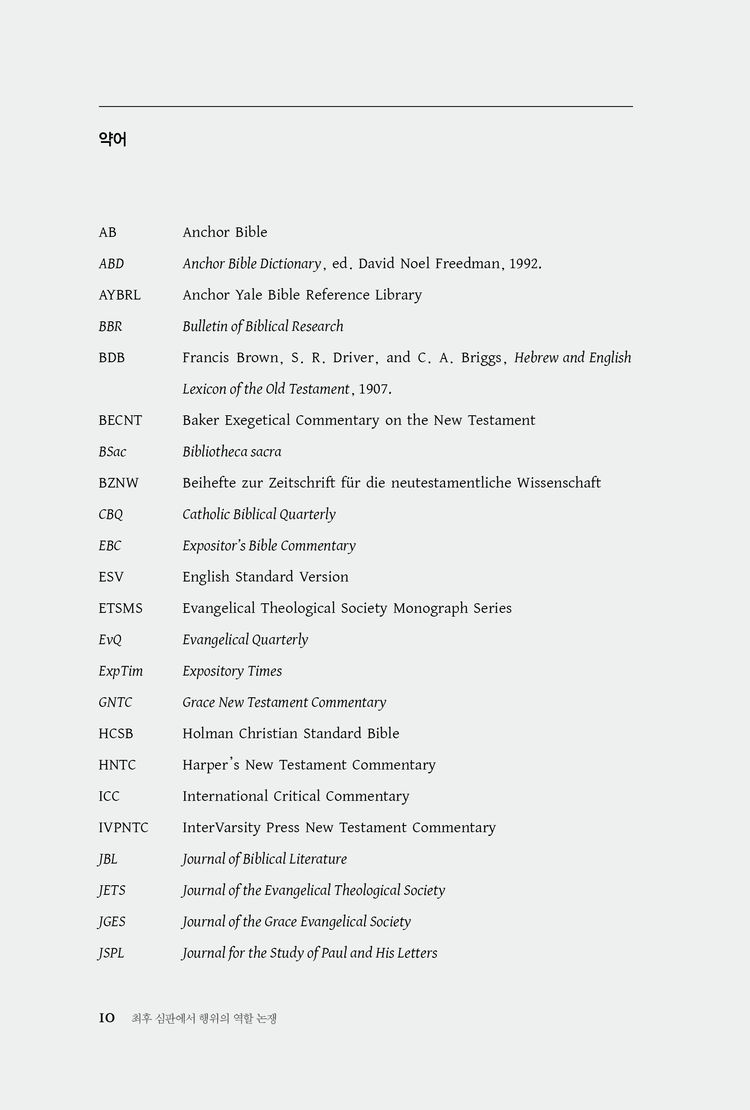 약어

| | |
|---|---|
| AB | Anchor Bible |
| ABD | Anchor Bible Dictionary, ed. David Noel Freedman, 1992. |
| AYBRL | Anchor Yale Bible Reference Library |
| BBR | Bulletin of Biblical Research |
| BDB | Francis Brown, S. R. Driver, and C. A. Briggs, Hebrew and English Lexicon of the Old Testament, 1907. |
| BECNT | Baker Exegetical Commentary on the New Testament |
| BSac | Bibliotheca sacra |
| BZNW | Beihefte zur Zeitschrift für die neutestamentliche Wissenschaft |
| CBQ | Catholic Biblical Quarterly |
| EBC | Expositor's Bible Commentary |
| ESV | English Standard Version |
| ETSMS | Evangelical Theological Society Monograph Series |
| EvQ | Evangelical Quarterly |
| ExpTim | Expository Times |
| GNTC | Grace New Testament Commentary |
| HCSB | Holman Christian Standard Bible |
| HNTC | Harper's New Testament Commentary |
| ICC | International Critical Commentary |
| IVPNTC | InterVarsity Press New Testament Commentary |
| JBL | Journal of Biblical Literature |
| JETS | Journal of the Evangelical Theological Society |
| JGES | Journal of the Grace Evangelical Society |
| JSPL | Journal for the Study of Paul and His Letters |

10 최후 심판에서 행위의 역할 논쟁